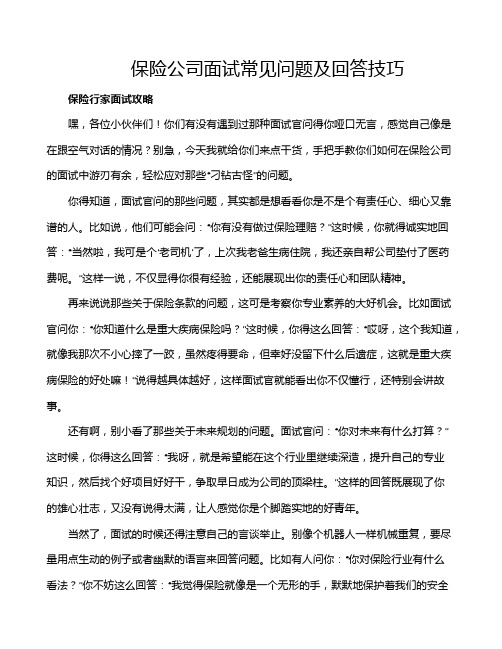 保险公司面试常见问题及回答技巧

保险行家面试攻略

嘿，各位小伙伴们！你们有没有遇到过那种面试官问得你哑口无言，感觉自己像是在跟空气对话的情况？别急，今天我就给你们来点干货，手把手教你们如何在保险公司的面试中游刃有余，轻松应对那些“刁钻古怪”的问题。

你得知道，面试官问的那些问题，其实都是想看看你是不是个有责任心、细心又靠谱的人。比如说，他们可能会问：“你有没有做过保险理赔？”这时候，你就得诚实地回答：“当然啦，我可是个‘老司机’了，上次我老爸生病住院，我还亲自帮公司垫付了医药费呢。”这样一说，不仅显得你很有经验，还能展现出你的责任心和团队精神。

再来说说那些关于保险条款的问题，这可是考察你专业素养的大好机会。比如面试官问你：“你知道什么是重大疾病保险吗？”这时候，你得这么回答：“哎呀，这个我知道，就像我那次不小心摔了一跤，虽然疼得要命，但幸好没留下什么后遗症，这就是重大疾病保险的好处嘛！”说得越具体越好，这样面试官就能看出你不仅懂行，还特别会讲故事。

还有啊，别小看了那些关于未来规划的问题。面试官问：“你对未来有什么打算？”这时候，你得这么回答：“我呀，就是希望能在这个行业里继续深造，提升自己的专业知识，然后找个好项目好好干，争取早日成为公司的顶梁柱。”这样的回答既展现了你的雄心壮志，又没有说得太满，让人感觉你是个脚踏实地的好青年。

当然了，面试的时候还得注意自己的言谈举止。别像个机器人一样机械重复，要尽量用点生动的例子或者幽默的语言来回答问题。比如有人问你：“你对保险行业有什么看法？”你不妨这么回答：“我觉得保险就像是一个无形的手，默默地保护着我们的安全